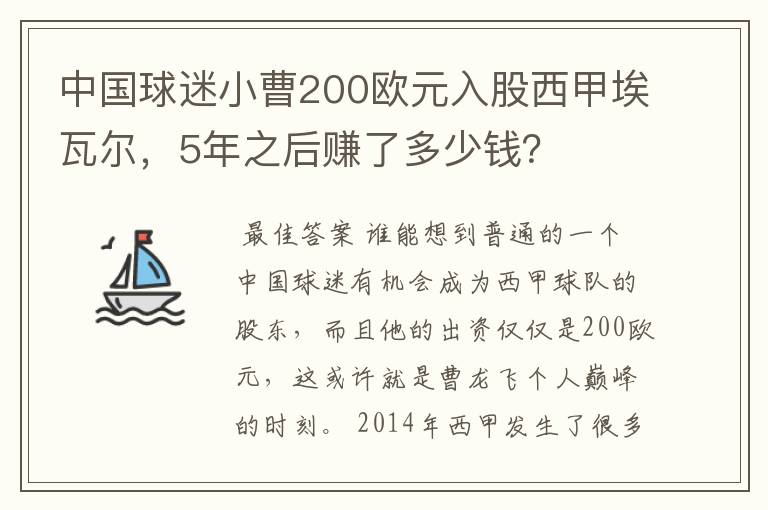 中国球迷小曹200欧元入股西甲埃瓦尔，5年之后赚了多少钱？

最佳答案 谁能想到普通的一个中国球迷有机会成为西甲球队的股东，而且他的出资仅仅是200欧元，这或许就是曹龙飞个人巅峰的时刻。2014年西甲发生了很多